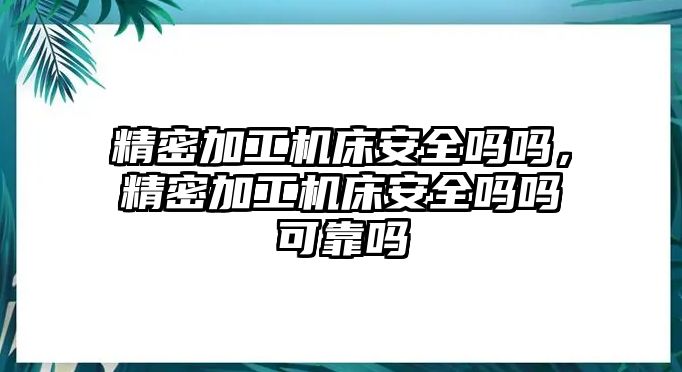 精密加工机床安全吗吗，精密加工机床安全吗吗可靠吗